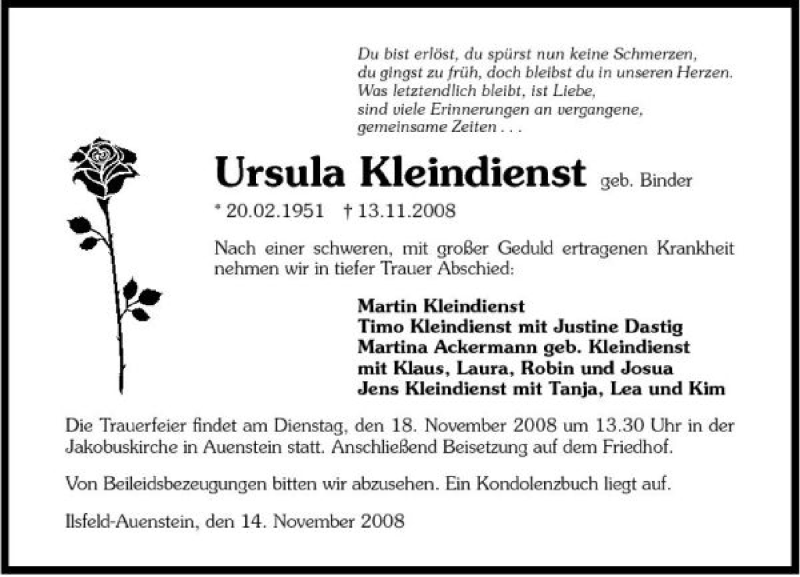 Du bist erlöst, du spürst nun keine Schmerzen,
du gingst zu früh, doch bleibst du in unseren Herzen.
Was letztendlich bleibt, ist Liebe,
sind viele Erinnerungen an vergangene,
gemeinsame Zeiten . . .

Ursula Kleindienst geb. Binder

* 20.02.1951 † 13.11.2008

Nach einer schweren, mit großer Geduld ertragenen Krankheit nehmen wir in tiefer Trauer Abschied:

Martin Kleindienst
Timo Kleindienst mit Justine Dastig
Martina Ackermann geb. Kleindienst
mit Klaus, Laura, Robin und Josua
Jens Kleindienst mit Tanja, Lea und Kim

Die Trauerfeier findet am Dienstag, den 18. November 2008 um 13.30 Uhr in der Jakobuskirche in Auenstein statt. Anschließend Beisetzung auf dem Friedhof.

Von Beileidsbezeugungen bitten wir abzusehen. Ein Kondolenzbuch liegt auf.

Ilsfeld-Auenstein, den 14. November 2008